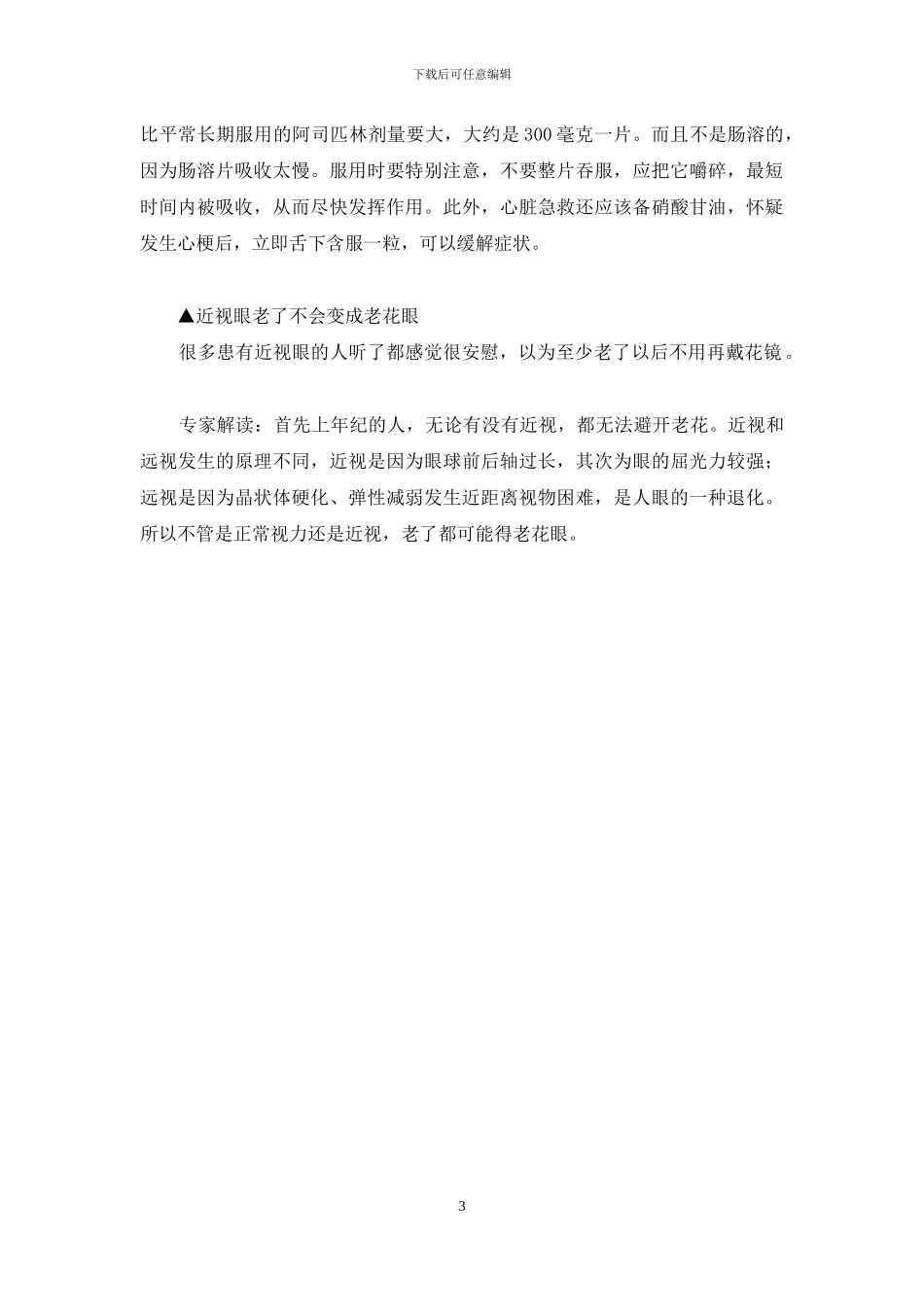 下载后可任意编辑

比平常长期服用的阿司匹林剂量要大，大约是300毫克一片。而且不是肠溶的，因为肠溶片吸收太慢。服用时要特别注意，不要整片吞服，应把它嚼碎，最短时间内被吸收，从而尽快发挥作用。此外，心脏急救还应该备硝酸甘油，怀疑发生心梗后，立即舌下含服一粒，可以缓解症状。

▲近视眼老了不会变成老花眼

很多患有近视眼的人听了都感觉很安慰，以为至少老了以后不用再戴花镜。

专家解读：首先上年纪的人，无论有没有近视，都无法避开老花。近视和远视发生的原理不同，近视是因为眼球前后轴过长，其次为眼的屈光力较强；远视是因为晶状体硬化、弹性减弱发生近距离视物困难，是人眼的一种退化。所以不管是正常视力还是近视，老了都可能得老花眼。

3